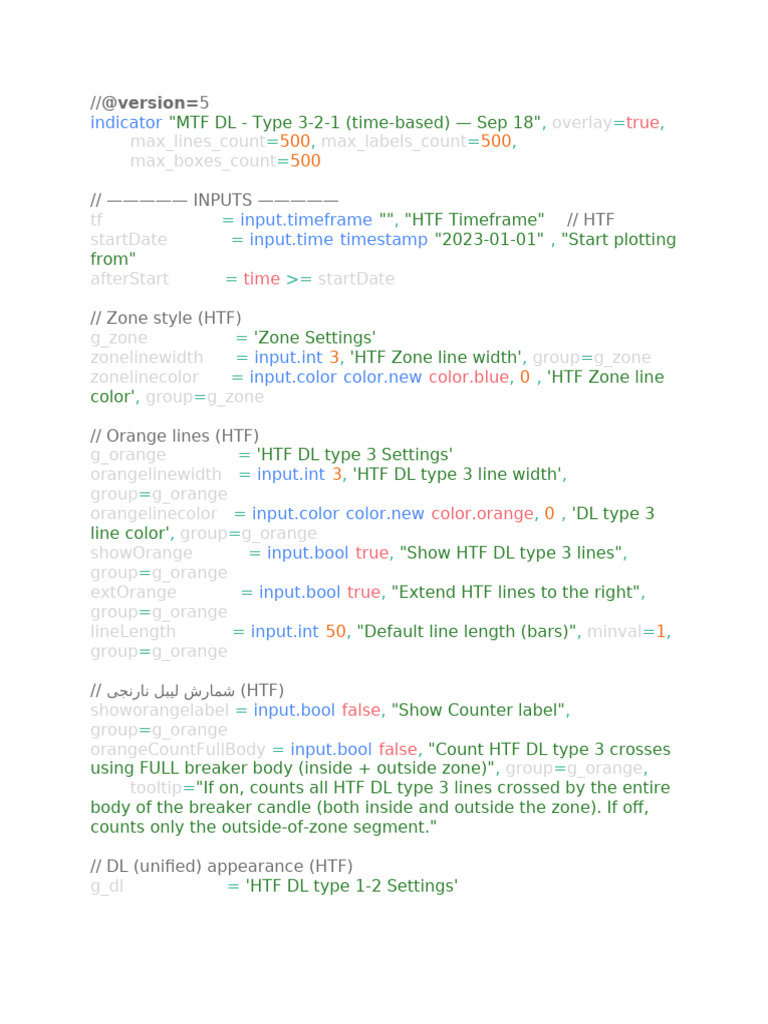 //@version=5
indicator "MTF DL - Type 3-2-1 (time-based) — Sep 18", overlay=true,
max_lines_count=500, max_labels_count=500,
max_boxes_count=500

// ————— INPUTS —————
tf = input.timeframe "", "HTF Timeframe" // HTF
startDate = input.time timestamp "2023-01-01" , "Start plotting from"
afterStart = time >= startDate

// Zone style (HTF)
g_zone = 'Zone Settings'
zonelinewidth = input.int 3, 'HTF Zone line width', group=g_zone
zonelinecolor = input.color color.new color.blue, 0 , 'HTF Zone line color', group=g_zone

// Orange lines (HTF)
g_orange = 'HTF DL type 3 Settings'
orangelinewidth = input.int 3, 'HTF DL type 3 line width', group=g_orange
orangelinecolor = input.color color.new color.orange, 0 , 'DL type 3 line color', group=g_orange
showOrange = input.bool true, "Show HTF DL type 3 lines", group=g_orange
extOrange = input.bool true, "Extend HTF lines to the right", group=g_orange
lineLength = input.int 50, "Default line length (bars)", minval=1, group=g_orange

// شمارش لیبل نارنجی (HTF)
showorangelabel = input.bool false, "Show Counter label", group=g_orange
orangeCountFullBody = input.bool false, "Count HTF DL type 3 crosses using FULL breaker body (inside + outside zone)", group=g_orange,
tooltip="If on, counts all HTF DL type 3 lines crossed by the entire body of the breaker candle (both inside and outside the zone). If off, counts only the outside-of-zone segment."

// DL (unified) appearance (HTF)
g_dl = 'HTF DL type 1-2 Settings'